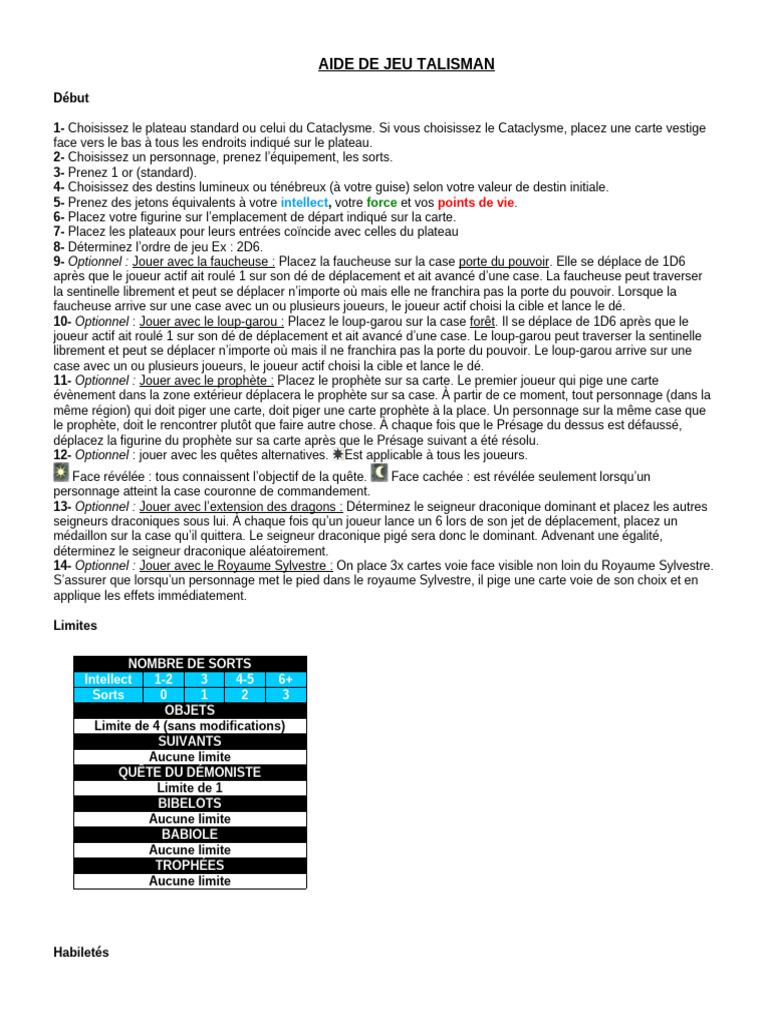 AIDE DE JEU TALISMAN

Début

1- Choisissez le plateau standard ou celui du Cataclysme. Si vous choisissez le Cataclysme, placez une carte vestige face vers le bas à tous les endroits indiqué sur le plateau.
2- Choisissez un personnage, prenez l'équipement, les sorts.
3- Prenez 1 or (standard).
4- Choisissez des destins lumineux ou ténébreux (à votre guise) selon votre valeur de destin initiale.
5- Prenez des jetons équivalents à votre intellect, votre force et vos points de vie.
6- Placez votre figurine sur l'emplacement de départ indiqué sur la carte.
7- Placez les plateaux pour leurs entrées coïncide avec celles du plateau
8- Déterminez l'ordre de jeu Ex : 2D6.
9- Optionnel : Jouer avec la faucheuse : Placez la faucheuse sur la case porte du pouvoir. Elle se déplace de 1D6 après que le joueur actif ait roulé 1 sur son dé de déplacement et ait avancé d'une case. La faucheuse peut traverser la sentinelle librement et peut se déplacer n'importe où mais elle ne franchira pas la porte du pouvoir. Lorsque la faucheuse arrive sur une case avec un ou plusieurs joueurs, le joueur actif choisi la cible et lance le dé.
10- Optionnel : Jouer avec le loup-garou : Placez le loup-garou sur la case forêt. Il se déplace de 1D6 après que le joueur actif ait roulé 1 sur son dé de déplacement et ait avancé d'une case. Le loup-garou peut traverser la sentinelle librement et peut se déplacer n'importe où mais il ne franchira pas la porte du pouvoir. Le loup-garou arrive sur une case avec un ou plusieurs joueurs, le joueur actif choisi la cible et lance le dé.
11- Optionnel : Jouer avec le prophète : Placez le prophète sur sa carte. Le premier joueur qui pige une carte évènement dans la zone extérieur déplacera le prophète sur sa case. À partir de ce moment, tout personnage (dans la même région) qui doit piger une carte, doit piger une carte prophète à la place. Un personnage sur la même case que le prophète, doit le rencontrer plutôt que faire autre chose. À chaque fois que le Présage du dessus est défaussé, déplacez la figurine du prophète sur sa carte après que le Présage suivant a été résolu.
12- Optionnel : jouer avec les quêtes alternatives. Est applicable à tous les joueurs.
Face révélée : tous connaissent l'objectif de la quête. Face cachée : est révélée seulement lorsqu'un personnage atteint la case couronne de commandement.
13- Optionnel : Jouer avec l'extension des dragons : Déterminez le seigneur draconique dominant et placez les autres seigneurs draconiques sous lui. À chaque fois qu'un joueur lance un 6 lors de son jet de déplacement, placez un médaillon sur la case qu'il quittera. Le seigneur draconique pigé sera donc le dominant. Advenant une égalité, déterminez le seigneur draconique aléatoirement.
14- Optionnel : Jouer avec le Royaume Sylvestre : On place 3x cartes voie face visible non loin du Royaume Sylvestre. S'assurer que lorsqu'un personnage met le pied dans le royaume Sylvestre, il pige une carte voie de son choix et en applique les effets immédiatement.

Limites

| NOMBRE DE SORTS | | | | |
|---|---|---|---|---|
| Intellect | 1-2 | 3 | 4-5 | 6+ |
| Sorts | 0 | 1 | 2 | 3 |
| OBJETS | | | | |
| Limite de 4 (sans modifications) | | | | |
| SUIVANTS | | | | |
| Aucune limite | | | | |
| QUÊTE DU DÉMONISTE | | | | |
| Limite de 1 | | | | |
| BIBELOTS | | | | |
| Aucune limite | | | | |
| BABIOLE | | | | |
| Aucune limite | | | | |
| TROPHÉES | | | | |
| Aucune limite | | | | |

Habiletés